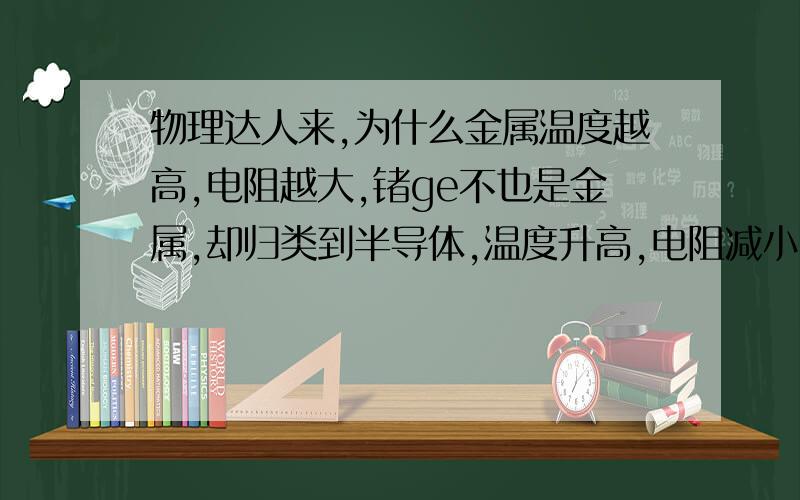 物理达人来,为什么金属温度越高,电阻越大,锗ge不也是金属,却归类到半导体,温度升高,电阻减小